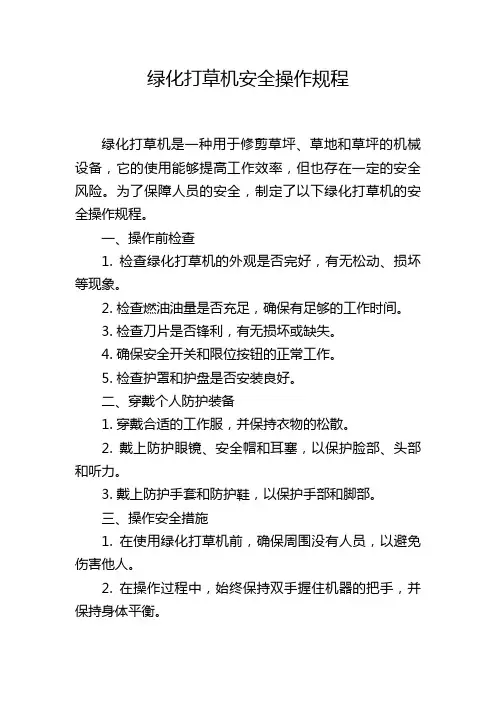 绿化打草机安全操作规程

绿化打草机是一种用于修剪草坪、草地和草坪的机械设备，它的使用能够提高工作效率，但也存在一定的安全风险。为了保障人员的安全，制定了以下绿化打草机的安全操作规程。

一、操作前检查

1. 检查绿化打草机的外观是否完好，有无松动、损坏等现象。

2. 检查燃油油量是否充足，确保有足够的工作时间。

3. 检查刀片是否锋利，有无损坏或缺失。

4. 确保安全开关和限位按钮的正常工作。

5. 检查护罩和护盘是否安装良好。

二、穿戴个人防护装备

1. 穿戴合适的工作服，并保持衣物的松散。

2. 戴上防护眼镜、安全帽和耳塞，以保护脸部、头部和听力。

3. 戴上防护手套和防护鞋，以保护手部和脚部。

三、操作安全措施

1. 在使用绿化打草机前，确保周围没有人员，以避免伤害他人。

2. 在操作过程中，始终保持双手握住机器的把手，并保持身体平衡。